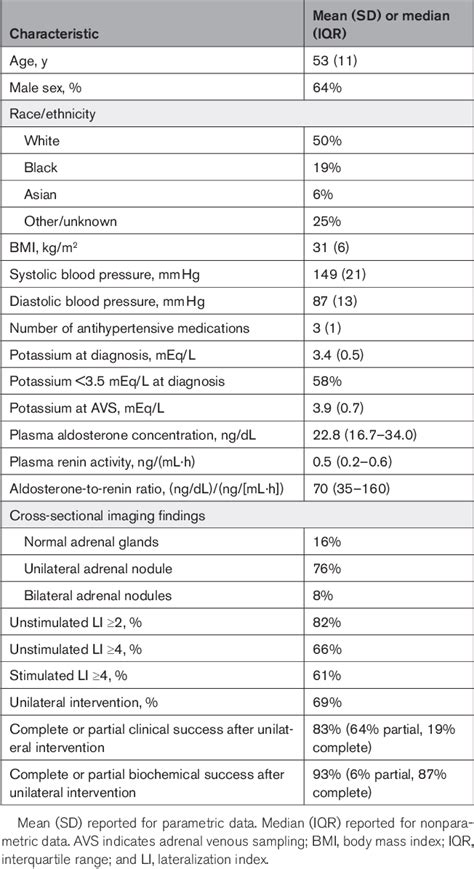 | Characteristic | Mean (SD) or median (IQR) |
|---|---|
| Age, y | 53 (11) |
| Male sex, % | 64% |
| Race/ethnicity | |
| White | 50% |
| Black | 19% |
| Asian | 6% |
| Other/unknown | 25% |
| BMI, kg/m$^2$ | 31 (6) |
| Systolic blood pressure, mm Hg | 149 (21) |
| Diastolic blood pressure, mm Hg | 87 (13) |
| Number of antihypertensive medications | 3 (1) |
| Potassium at diagnosis, mEq/L | 3.4 (0.5) |
| Potassium <3.5 mEq/L at diagnosis | 58% |
| Potassium at AVS, mEq/L | 3.9 (0.7) |
| Plasma aldosterone concentration, ng/dL | 22.8 (16.7–34.0) |
| Plasma renin activity, ng/(mL·h) | 0.5 (0.2–0.6) |
| Aldosterone-to-renin ratio, (ng/dL)/(ng/[mL·h]) | 70 (35–160) |
| Cross-sectional imaging findings | |
| Normal adrenal glands | 16% |
| Unilateral adrenal nodule | 76% |
| Bilateral adrenal nodules | 8% |
| Unstimulated LI ≥2, % | 82% |
| Unstimulated LI ≥4, % | 66% |
| Stimulated LI ≥4, % | 61% |
| Unilateral intervention, % | 69% |
| Complete or partial clinical success after unilateral intervention | 83% (64% partial, 19% complete) |
| Complete or partial biochemical success after unilateral intervention | 93% (6% partial, 87% complete) |

Mean (SD) reported for parametric data. Median (IQR) reported for nonparametric data. AVS indicates adrenal venous sampling; BMI, body mass index; IQR, interquartile range; and LI, lateralization index.